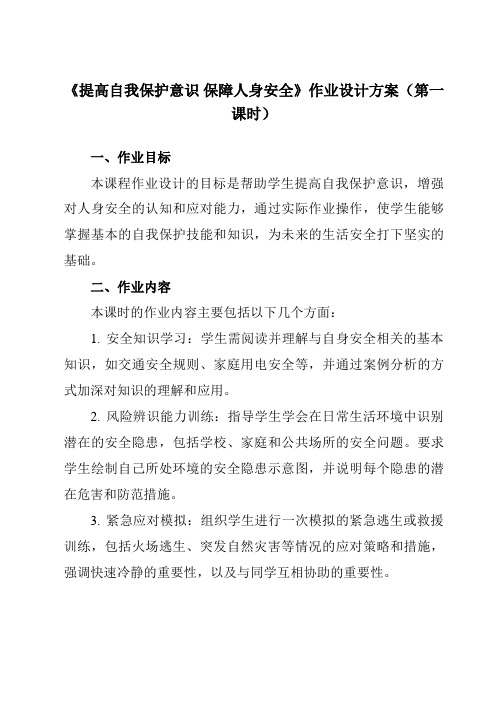 《提高自我保护意识 保障人身安全》作业设计方案（第一课时）

一、作业目标

本课程作业设计的目标是帮助学生提高自我保护意识，增强对人身安全的认知和应对能力，通过实际作业操作，使学生能够掌握基本的自我保护技能和知识，为未来的生活安全打下坚实的基础。

二、作业内容

本课时的作业内容主要包括以下几个方面：

1. 安全知识学习：学生需阅读并理解与自身安全相关的基本知识，如交通安全规则、家庭用电安全等，并通过案例分析的方式加深对知识的理解和应用。

2. 风险辨识能力训练：指导学生学会在日常生活环境中识别潜在的安全隐患，包括学校、家庭和公共场所的安全问题。要求学生绘制自己所处环境的安全隐患示意图，并说明每个隐患的潜在危害和防范措施。

3. 紧急应对模拟：组织学生进行一次模拟的紧急逃生或救援训练，包括火场逃生、突发自然灾害等情况的应对策略和措施，强调快速冷静的重要性，以及与同学互相协助的重要性。